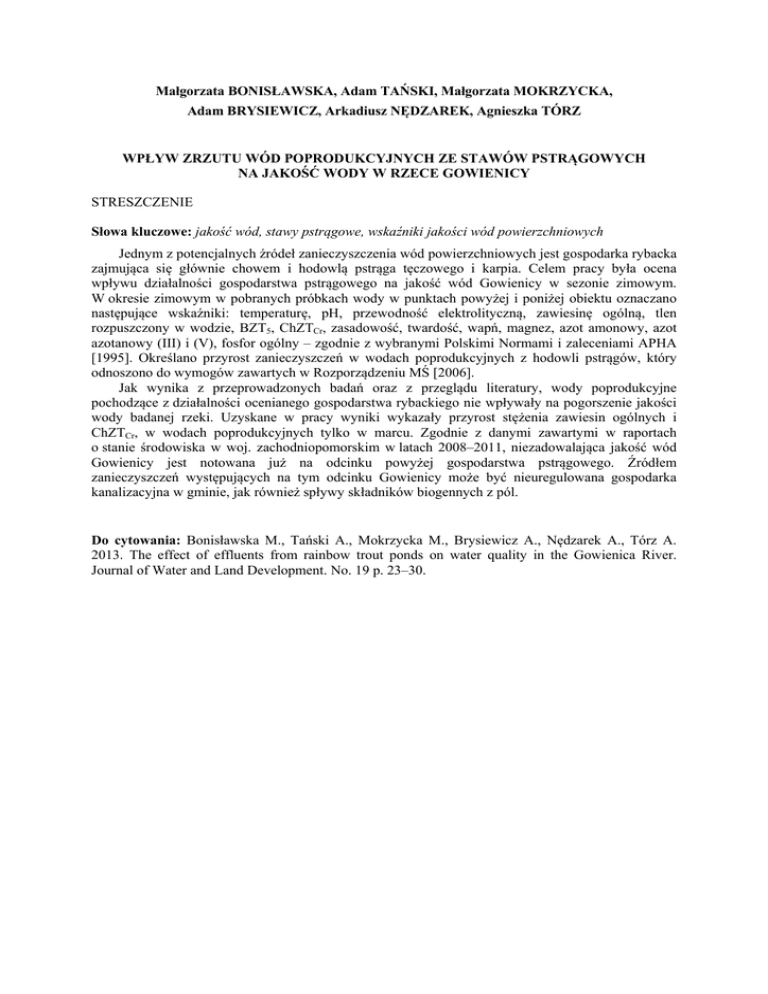 Małgorzata BONISŁAWSKA, Adam TAŃSKI, Małgorzata MOKRZYCKA, Adam BRYSIEWICZ, Arkadiusz NĘDZAREK, Agnieszka TÓRZ

WPŁYW ZRZUTU WÓD POPRODUKCYJNYCH ZE STAWÓW PSTRĄGOWYCH NA JAKOŚĆ WODY W RZECE GOWIENICY

STRESZCZENIE

Słowa kluczowe: jakość wód, stawy pstrągowe, wskaźniki jakości wód powierzchniowych

Jednym z potencjalnych źródeł zanieczyszczenia wód powierzchniowych jest gospodarka rybacka zajmująca się głównie chowem i hodowlą pstrąga tęczowego i karpia. Celem pracy była ocena wpływu działalności gospodarstwa pstrągowego na jakość wód Gowienicy w sezonie zimowym. W okresie zimowym w pobranych próbkach wody w punktach powyżej i poniżej obiektu oznaczano następujące wskaźniki: temperaturę, pH, przewodność elektrolityczną, zawiesinę ogólną, tlen rozpuszczony w wodzie, $BZT_5$, $ChZT_{Cr}$, zasadowość, twardość, wapń, magnez, azot amonowy, azot azotanowy (III) i (V), fosfor ogólny – zgodnie z wybranymi Polskimi Normami i zaleceniami APHA [1995]. Określano przyrost zanieczyszczeń w wodach poprodukcyjnych z hodowli pstrągów, który odnoszono do wymogów zawartych w Rozporządzeniu MŚ [2006].

Jak wynika z przeprowadzonych badań oraz z przeglądu literatury, wody poprodukcyjne pochodzące z działalności ocenianego gospodarstwa rybackiego nie wpływały na pogorszenie jakości wody badanej rzeki. Uzyskane w pracy wyniki wykazały przyrost stężenia zawiesin ogólnych i $ChZT_{Cr}$, w wodach poprodukcyjnych tylko w marcu. Zgodnie z danymi zawartymi w raportach o stanie środowiska w woj. zachodniopomorskim w latach 2008–2011, niezadowalająca jakość wód Gowienicy jest notowana już na odcinku powyżej gospodarstwa pstrągowego. Źródłem zanieczyszczeń występujących na tym odcinku Gowienicy może być nieuregulowana gospodarka kanalizacyjna w gminie, jak również spływy składników biogennych z pól.

Do cytowania: Bonisławska M., Tański A., Mokrzycka M., Brysiewicz A., Nędzarek A., Tórz A. 2013. The effect of effluents from rainbow trout ponds on water quality in the Gowienica River. Journal of Water and Land Development. No. 19 p. 23–30.